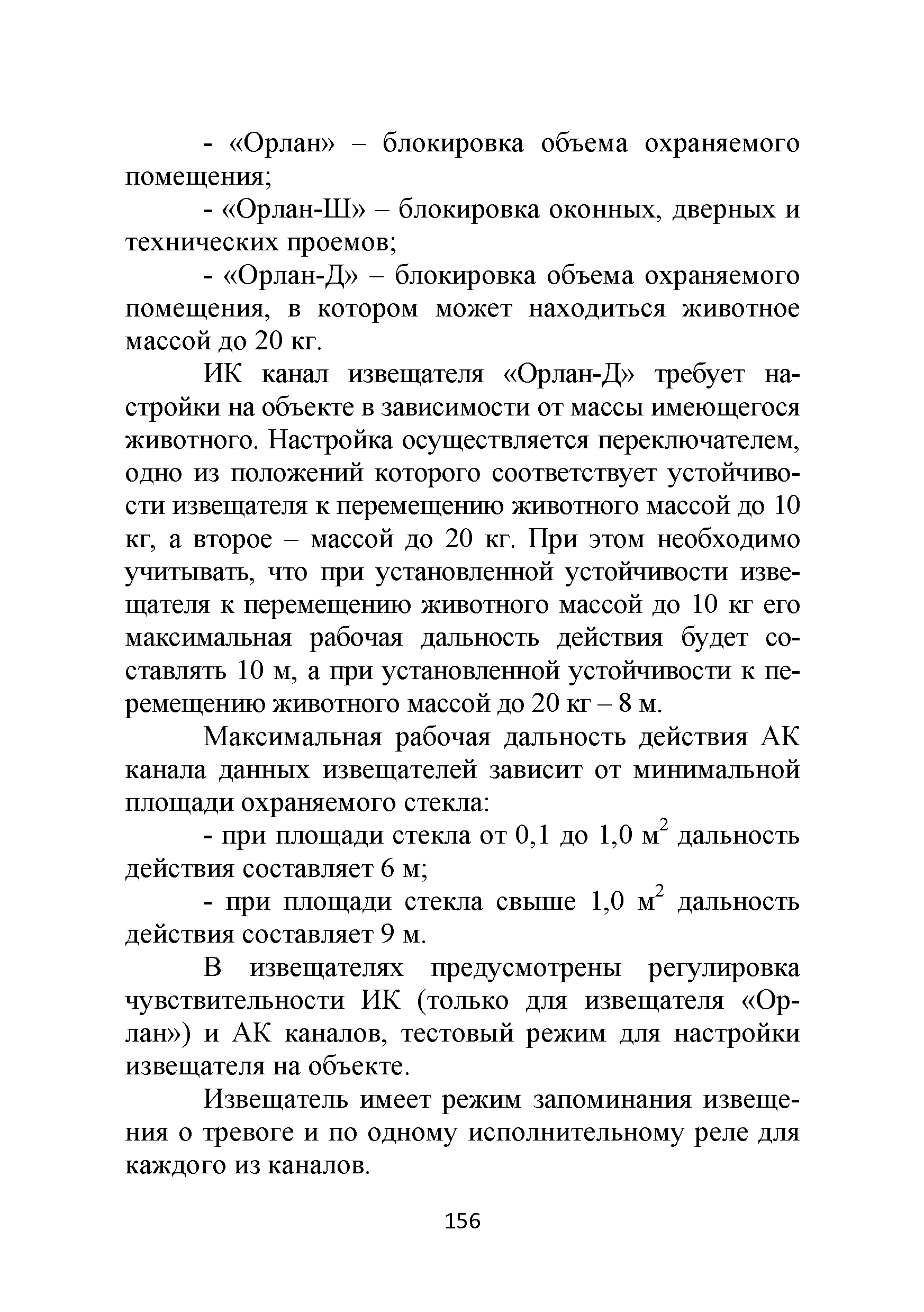 - «Орлан» – блокировка объема охраняемого помещения;

- «Орлан-Ш» – блокировка оконных, дверных и технических проемов;

- «Орлан-Д» – блокировка объема охраняемого помещения, в котором может находиться животное массой до 20 кг.

ИК канал извещателя «Орлан-Д» требует настройки на объекте в зависимости от массы имеющегося животного. Настройка осуществляется переключателем, одно из положений которого соответствует устойчивости извещателя к перемещению животного массой до 10 кг, а второе – массой до 20 кг. При этом необходимо учитывать, что при установленной устойчивости извещателя к перемещению животного массой до 10 кг его максимальная рабочая дальность действия будет составлять 10 м, а при установленной устойчивости к перемещению животного массой до 20 кг – 8 м.

Максимальная рабочая дальность действия АК канала данных извещателей зависит от минимальной площади охраняемого стекла:

- при площади стекла от 0,1 до 1,0 $м^2$ дальность действия составляет 6 м;

- при площади стекла свыше 1,0 $м^2$ дальность действия составляет 9 м.

В извещателях предусмотрены регулировка чувствительности ИК (только для извещателя «Орлан») и АК каналов, тестовый режим для настройки извещателя на объекте.

Извещатель имеет режим запоминания извещения о тревоге и по одному исполнительному реле для каждого из каналов.

156